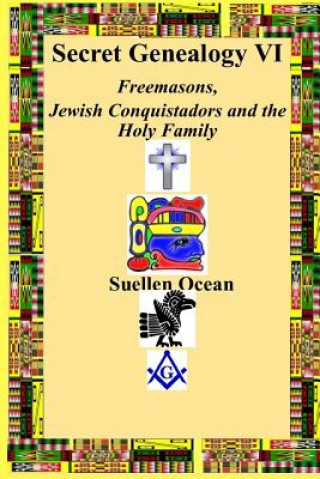 Secret Genealogy VI

Freemasons, Jewish Conquistadors and the Holy Family

Suellen Ocean

G